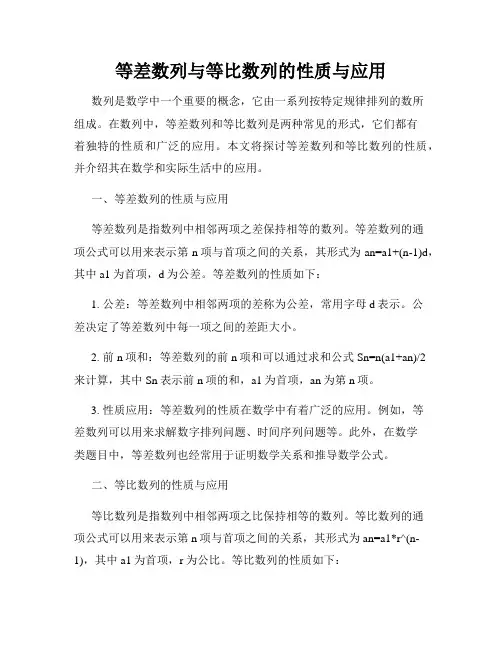 等差数列与等比数列的性质与应用

数列是数学中一个重要的概念，它由一系列按特定规律排列的数所组成。在数列中，等差数列和等比数列是两种常见的形式，它们都有着独特的性质和广泛的应用。本文将探讨等差数列和等比数列的性质，并介绍其在数学和实际生活中的应用。

一、等差数列的性质与应用

等差数列是指数列中相邻两项之差保持相等的数列。等差数列的通项公式可以用来表示第 n 项与首项之间的关系，其形式为 an=a1+(n-1)d，其中 a1 为首项，d 为公差。等差数列的性质如下：

1. 公差：等差数列中相邻两项的差称为公差，常用字母 d 表示。公差决定了等差数列中每一项之间的差距大小。

2. 前 n 项和：等差数列的前 n 项和可以通过求和公式 Sn=n(a1+an)/2 来计算，其中 Sn 表示前 n 项的和，a1 为首项，an 为第 n 项。

3. 性质应用：等差数列的性质在数学中有着广泛的应用。例如，等差数列可以用来求解数字排列问题、时间序列问题等。此外，在数学类题目中，等差数列也经常用于证明数学关系和推导数学公式。

二、等比数列的性质与应用

等比数列是指数列中相邻两项之比保持相等的数列。等比数列的通项公式可以用来表示第 n 项与首项之间的关系，其形式为 an=a1*r^(n-1)，其中 a1 为首项，r 为公比。等比数列的性质如下：